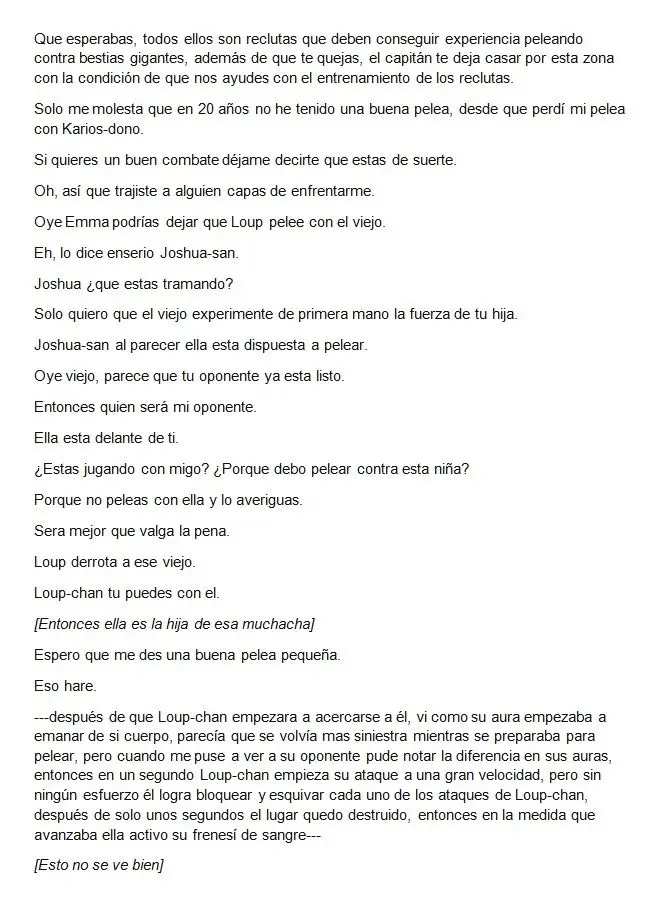 Que esperabas, todos ellos son reclutas que deben conseguir experiencia peleando contra bestias gigantes, además de que te quejas, el capitán te deja casar por esta zona con la condición de que nos ayudes con el entrenamiento de los reclutas.

Solo me molesta que en 20 años no he tenido una buena pelea, desde que perdí mi pelea con Karios-dono.

Si quieres un buen combate déjame decirte que estas de suerte.

Oh, así que trajiste a alguien capas de enfrentarme.

Oye Emma podrías dejar que Loup pelee con el viejo.

Eh, lo dice enserio Joshua-san.

Joshua ¿que estas tramando?

Solo quiero que el viejo experimente de primera mano la fuerza de tu hija.

Joshua-san al parecer ella esta dispuesta a pelear.

Oye viejo, parece que tu oponente ya esta listo.

Entonces quien será mi oponente.

Ella esta delante de ti.

¿Estas jugando con migo? ¿Porque debo pelear contra esta niña?

Porque no peleas con ella y lo averiguas.

Sera mejor que valga la pena.

Loup derrota a ese viejo.

Loup-chan tu puedes con el.

[Entonces ella es la hija de esa muchacha]

Espero que me des una buena pelea pequeña.

Eso hare.

---después de que Loup-chan empezara a acercarse a él, vi como su aura empezaba a emanar de si cuerpo, parecía que se volvía mas siniestra mientras se preparaba para pelear, pero cuando me puse a ver a su oponente pude notar la diferencia en sus auras, entonces en un segundo Loup-chan empieza su ataque a una gran velocidad, pero sin ningún esfuerzo él logra bloquear y esquivar cada uno de los ataques de Loup-chan, después de solo unos segundos el lugar quedo destruido, entonces en la medida que avanzaba ella activo su frenesí de sangre---

[Esto no se ve bien]